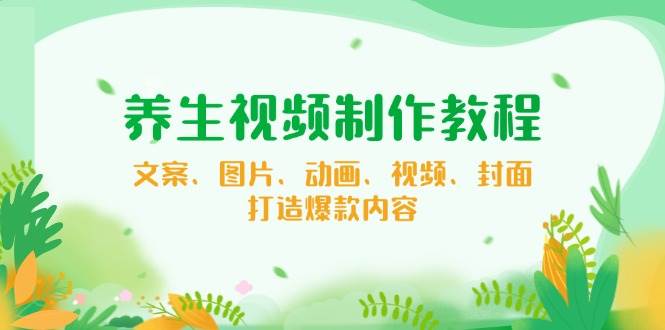 养生视频制作教程

文案、图片、动画、视频、封面
打造爆款内容